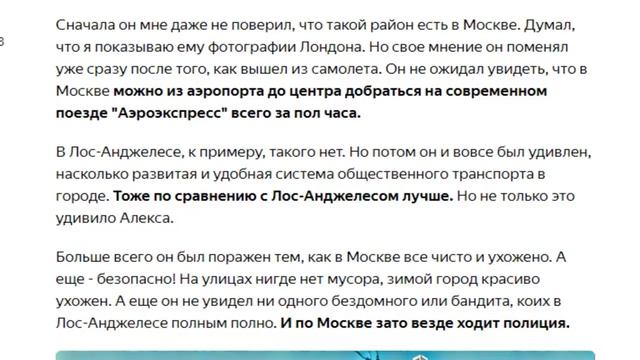 Сначала он мне даже не поверил, что такой район есть в Москве. Думал, что я показываю ему фотографии Лондона. Но свое мнение он поменял уже сразу после того, как вышел из самолета. Он не ожидал увидеть, что в Москве можно из аэропорта до центра добраться на современном поезде "Аэроэкспресс" всего за пол часа.

В Лос-Анджелесе, к примеру, такого нет. Но потом он и вовсе был удивлен, насколько развитая и удобная система общественного транспорта в городе. Тоже по сравнению с Лос-Анджелесом лучше. Но не только это удивило Алекса.

Больше всего он был поражен тем, как в Москве все чисто и ухожено. А еще - безопасно! На улицах нигде нет мусора, зимой город красиво ухожен. А еще он не увидел ни одного бездомного или бандита, коих в Лос-Анджелесе полным полно. И по Москве зато везде ходит полиция.